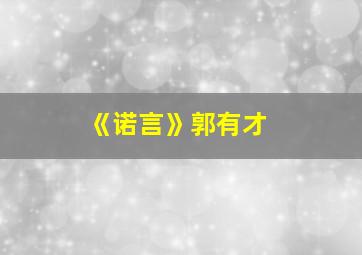 《诺言》郭有才